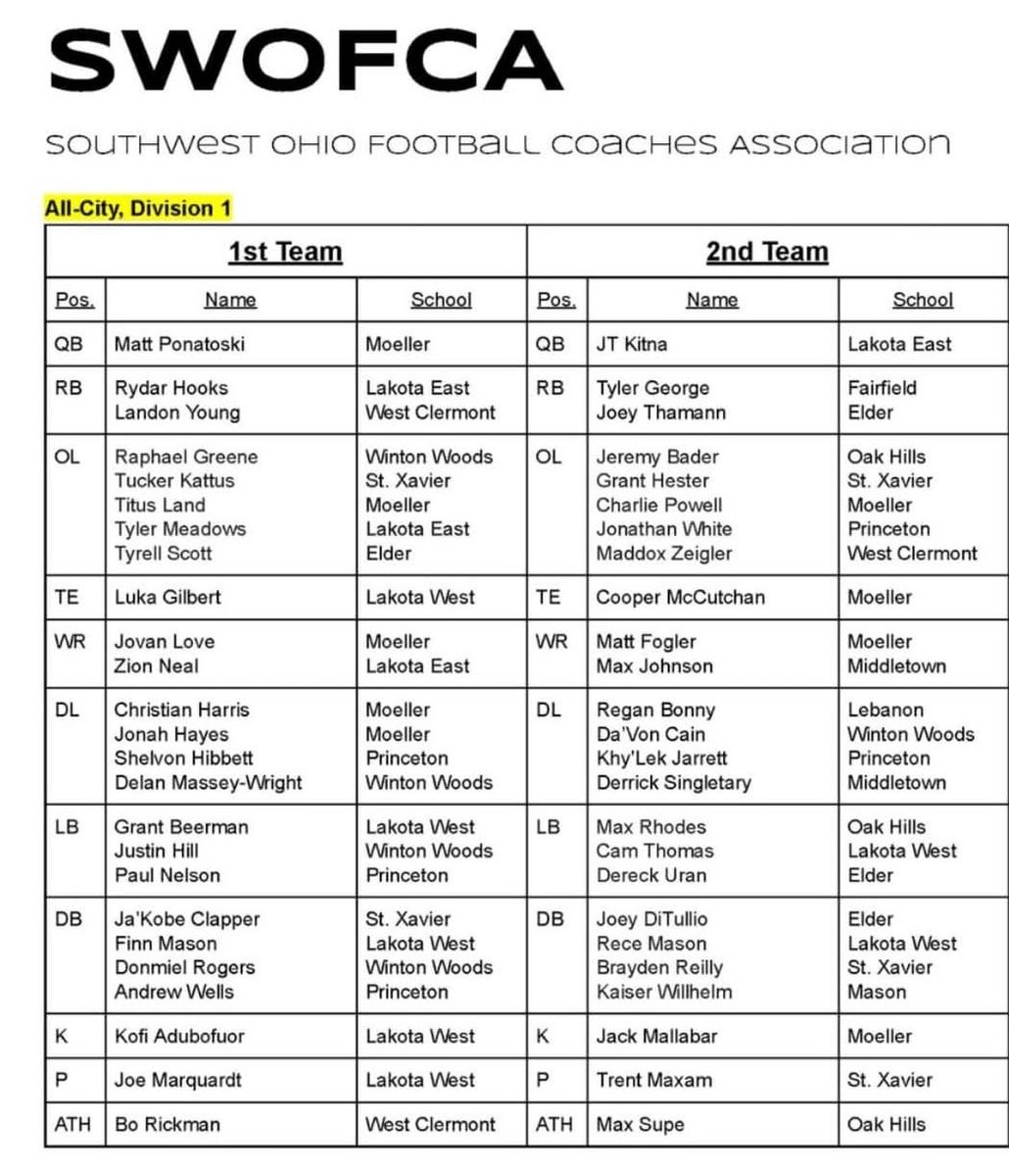 SWOFCA

SOUTHWEST OHIO FOOTBALL COACHES ASSOCIATION

All-City, Division 1

| 1st Team | | | 2nd Team | | |
|---|---|---|---|---|---|
| Pos. | Name | School | Pos. | Name | School |
| QB | Matt Ponatoski | Moeller | QB | JT Kitna | Lakota East |
| RB | Rydar Hooks<br>Landon Young | Lakota East<br>West Clermont | RB | Tyler George<br>Joey Thamann | Fairfield<br>Elder |
| OL | Raphael Greene<br>Tucker Kattus<br>Titus Land<br>Tyler Meadows<br>Tyrell Scott | Winton Woods<br>St. Xavier<br>Moeller<br>Lakota East<br>Elder | OL | Jeremy Bader<br>Grant Hester<br>Charlie Powell<br>Jonathan White<br>Maddox Zeigler | Oak Hills<br>St. Xavier<br>Moeller<br>Princeton<br>West Clermont |
| TE | Luka Gilbert | Lakota West | TE | Cooper McCutchan | Moeller |
| WR | Jovan Love<br>Zion Neal | Moeller<br>Lakota East | WR | Matt Fogler<br>Max Johnson | Moeller<br>Middletown |
| DL | Christian Harris<br>Jonah Hayes<br>Shelvon Hibbett<br>Delan Massey-Wright | Moeller<br>Moeller<br>Princeton<br>Winton Woods | DL | Regan Bonny<br>Da'Von Cain<br>Khy'Lek Jarrett<br>Derrick Singletary | Lebanon<br>Winton Woods<br>Princeton<br>Middletown |
| LB | Grant Beerman<br>Justin Hill<br>Paul Nelson | Lakota West<br>Winton Woods<br>Princeton | LB | Max Rhodes<br>Cam Thomas<br>Dereck Uran | Oak Hills<br>Lakota West<br>Elder |
| DB | Ja'Kobe Clapper<br>Finn Mason<br>Donmiel Rogers<br>Andrew Wells | St. Xavier<br>Lakota West<br>Winton Woods<br>Princeton | DB | Joey DiTullio<br>Rece Mason<br>Brayden Reilly<br>Kaiser Willhelm | Elder<br>Lakota West<br>St. Xavier<br>Mason |
| K | Kofi Adubofuor | Lakota West | K | Jack Mallabar | Moeller |
| P | Joe Marquardt | Lakota West | P | Trent Maxam | St. Xavier |
| ATH | Bo Rickman | West Clermont | ATH | Max Supe | Oak Hills |